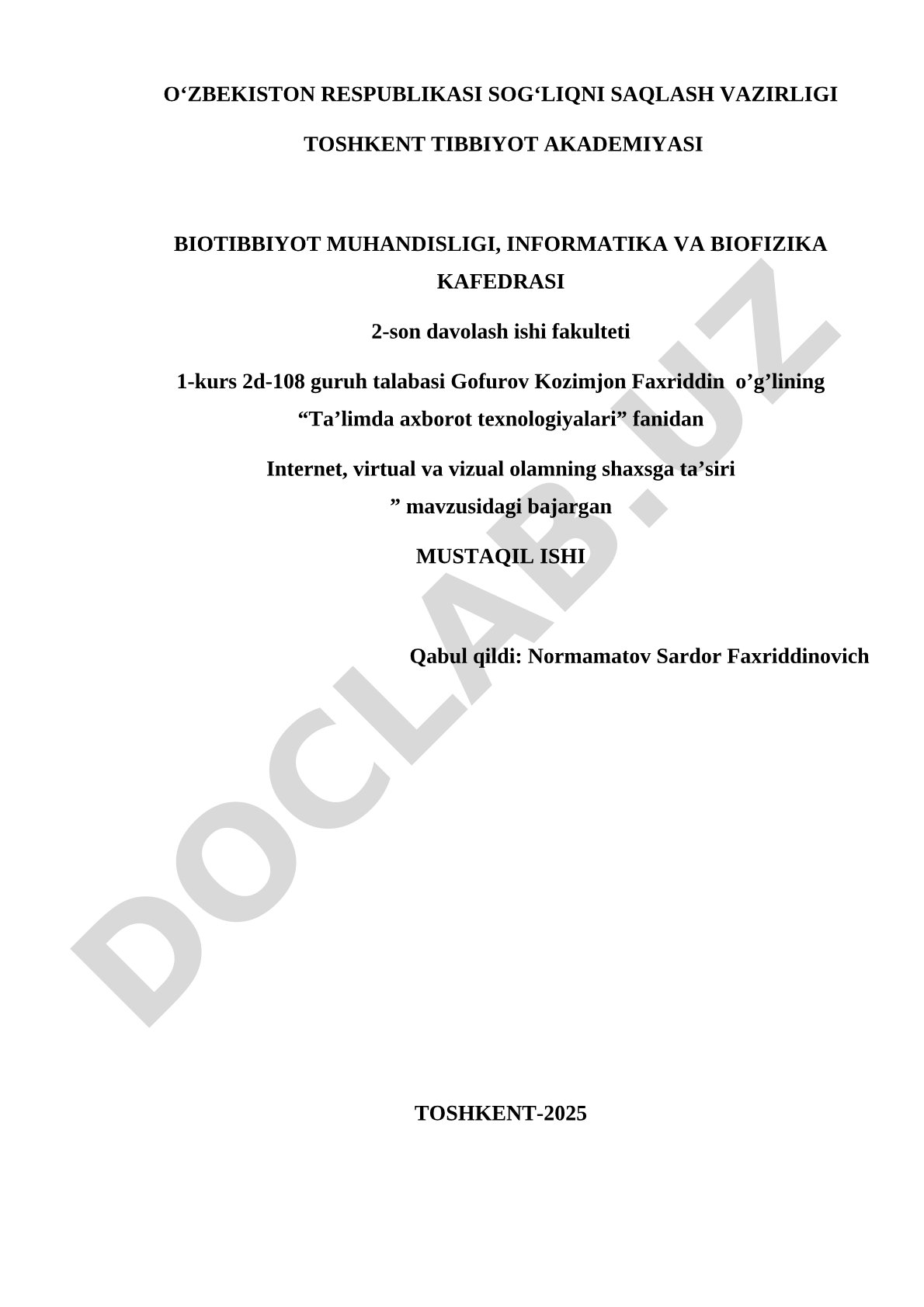 O‘ZBEKISTON RESPUBLIKASI SOG‘LIQNI SAQLASH VAZIRLIGI

TOSHKENT TIBBIYOT AKADEMIYASI

BIOTIBBIYOT MUHANDISLIGI, INFORMATIKA VA BIOFIZIKA KAFEDRASI

2-son davolash ishi fakulteti

1-kurs 2d-108 guruh talabasi Gofurov Kozimjon Faxriddin o’g’lining “Ta’limda axborot texnologiyalari” fanidan

Internet, virtual va vizual olamning shaxsga ta’siri ” mavzusidagi bajargan

MUSTAQIL ISHI

Qabul qildi: Normamatov Sardor Faxriddinovich

TOSHKENT-2025

DOCLAB.UZ